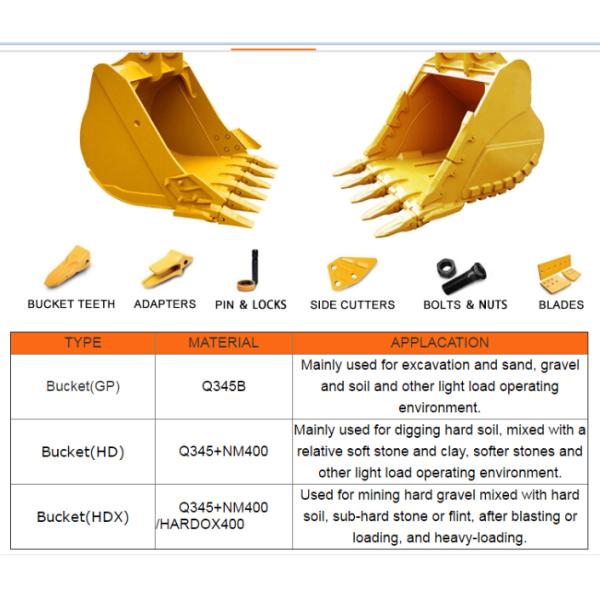 BUCKET TEETH
ADAPTERS
PIN & LOCKS
SIDE CUTTERS
BOLTS & NUTS
BLADES

| TYPE | MATERIAL | APPLACATION |
|---|---|---|
| Bucket(GP) | Q345B | Mainly used for excavation and sand, gravel and soil and other light load operating environment. |
| Bucket(HD) | Q345+NM400 | Mainly used for digging hard soil, mixed with a relative soft stone and clay, softer stones and other light load operating environment. |
| Bucket(HDX) | Q345+NM400 /HARDOX400 | Used for mining hard gravel mixed with hard soil, sub-hard stone or flint, after blasting or loading, and heavy-loading. |